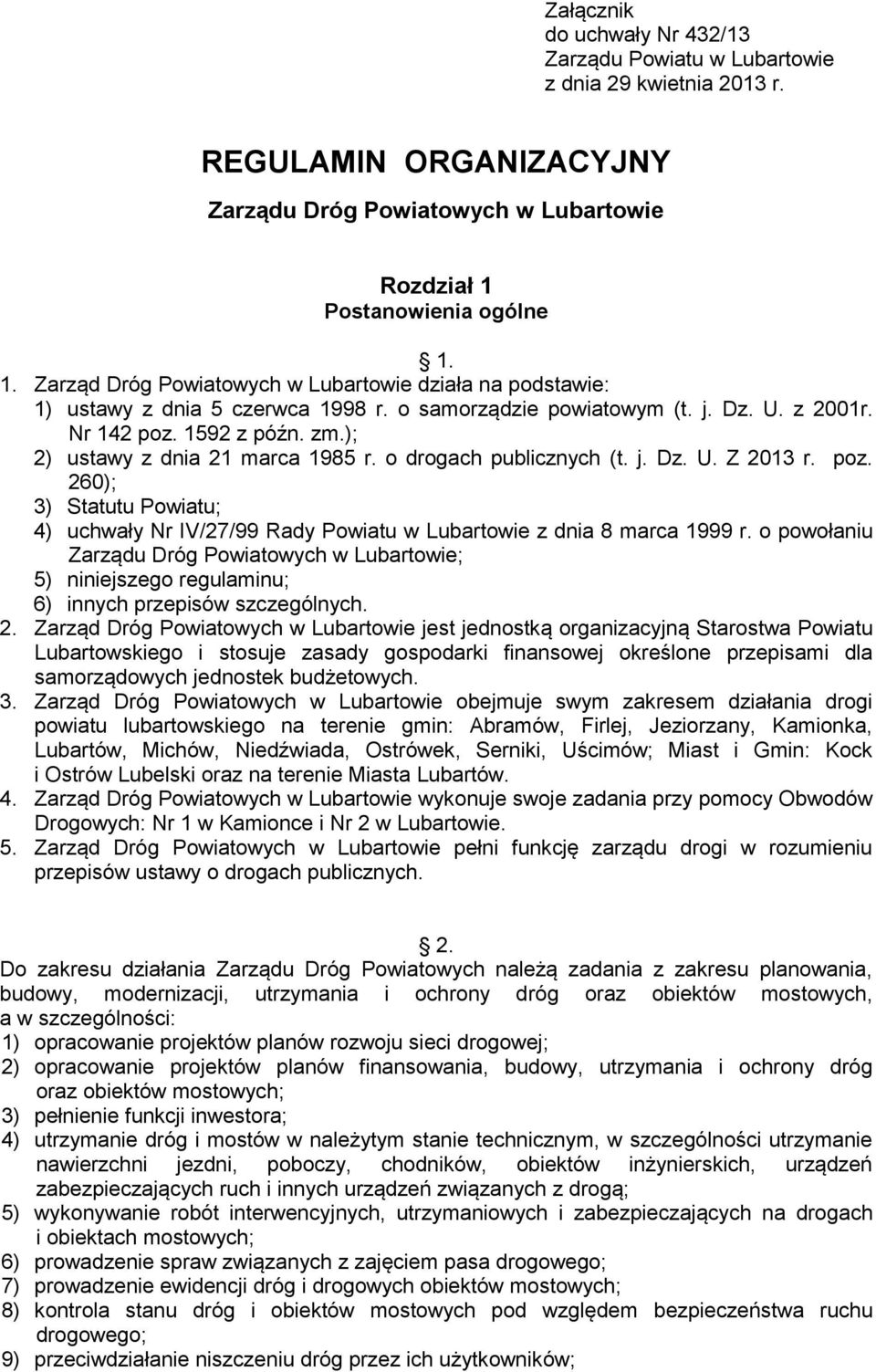 Załącznik
do uchwały Nr 432/13
Zarządu Powiatu w Lubartowie
z dnia 29 kwietnia 2013 r.

REGULAMIN ORGANIZACYJNY

Zarządu Dróg Powiatowych w Lubartowie

Rozdział 1
Postanowienia ogólne

1.

1. Zarząd Dróg Powiatowych w Lubartowie działa na podstawie:
1) ustawy z dnia 5 czerwca 1998 r. o samorządzie powiatowym (t. j. Dz. U. z 2001r. Nr 142 poz. 1592 z późn. zm.);
2) ustawy z dnia 21 marca 1985 r. o drogach publicznych (t. j. Dz. U. Z 2013 r. poz. 260);
3) Statutu Powiatu;
4) uchwały Nr IV/27/99 Rady Powiatu w Lubartowie z dnia 8 marca 1999 r. o powołaniu Zarządu Dróg Powiatowych w Lubartowie;
5) niniejszego regulaminu;
6) innych przepisów szczególnych.
2. Zarząd Dróg Powiatowych w Lubartowie jest jednostką organizacyjną Starostwa Powiatu Lubartowskiego i stosuje zasady gospodarki finansowej określone przepisami dla samorządowych jednostek budżetowych.
3. Zarząd Dróg Powiatowych w Lubartowie obejmuje swym zakresem działania drogi powiatu lubartowskiego na terenie gmin: Abramów, Firlej, Jeziorzany, Kamionka, Lubartów, Michów, Niedźwiada, Ostrówek, Serniki, Uścimów; Miast i Gmin: Kock i Ostrów Lubelski oraz na terenie Miasta Lubartów.
4. Zarząd Dróg Powiatowych w Lubartowie wykonuje swoje zadania przy pomocy Obwodów Drogowych: Nr 1 w Kamionce i Nr 2 w Lubartowie.
5. Zarząd Dróg Powiatowych w Lubartowie pełni funkcję zarządu drogi w rozumieniu przepisów ustawy o drogach publicznych.

2.

Do zakresu działania Zarządu Dróg Powiatowych należą zadania z zakresu planowania, budowy, modernizacji, utrzymania i ochrony dróg oraz obiektów mostowych, a w szczególności:
1) opracowanie projektów planów rozwoju sieci drogowej;
2) opracowanie projektów planów finansowania, budowy, utrzymania i ochrony dróg oraz obiektów mostowych;
3) pełnienie funkcji inwestora;
4) utrzymanie dróg i mostów w należytym stanie technicznym, w szczególności utrzymanie nawierzchni jezdni, poboczy, chodników, obiektów inżynierskich, urządzeń zabezpieczających ruch i innych urządzeń związanych z drogą;
5) wykonywanie robót interwencyjnych, utrzymaniowych i zabezpieczających na drogach i obiektach mostowych;
6) prowadzenie spraw związanych z zajęciem pasa drogowego;
7) prowadzenie ewidencji dróg i drogowych obiektów mostowych;
8) kontrola stanu dróg i obiektów mostowych pod względem bezpieczeństwa ruchu drogowego;
9) przeciwdziałanie niszczeniu dróg przez ich użytkowników;